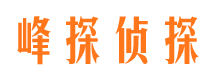 峰探侦探